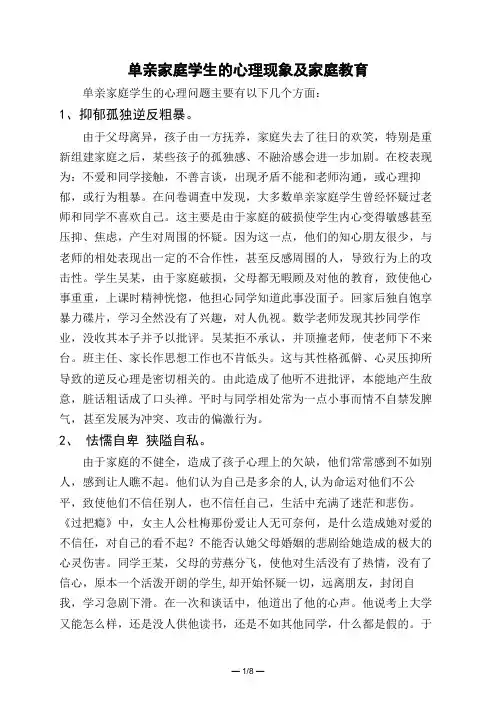 单亲家庭学生的心理现象及家庭教育

单亲家庭学生的心理问题主要有以下几个方面：

1、抑郁孤独逆反粗暴。

由于父母离异，孩子由一方抚养，家庭失去了往日的欢笑，特别是重新组建家庭之后，某些孩子的孤独感、不融洽感会进一步加剧。在校表现为：不爱和同学接触，不善言谈，出现矛盾不能和老师沟通，或心理抑郁，或行为粗暴。在问卷调查中发现，大多数单亲家庭学生曾经怀疑过老师和同学不喜欢自己。这主要是由于家庭的破损使学生内心变得敏感甚至压抑、焦虑，产生对周围的怀疑。因为这一点，他们的知心朋友很少，与老师的相处表现出一定的不合作性，甚至反感周围的人，导致行为上的攻击性。学生吴某，由于家庭破损，父母都无暇顾及对他的教育，致使他心事重重，上课时精神恍惚，他担心同学知道此事没面子。回家后独自饱享暴力碟片，学习全然没有了兴趣，对人仇视。数学老师发现其抄同学作业，没收其本子并予以批评。吴某拒不承认，并顶撞老师，使老师下不来台。班主任、家长作思想工作也不肯低头。这与其性格孤僻、心灵压抑所导致的逆反心理是密切相关的。由此造成了他听不进批评，本能地产生敌意，脏话粗话成了口头禅。平时与同学相处常为一点小事而情不自禁发脾气，甚至发展为冲突、攻击的偏激行为。

2、 怯懦自卑 狭隘自私。

由于家庭的不健全，造成了孩子心理上的欠缺，他们常常感到不如别人，感到让人瞧不起。他们认为自己是多余的人，认为命运对他们不公平，致使他们不信任别人，也不信任自己，生活中充满了迷茫和悲伤。《过把瘾》中，女主人公杜梅那份爱让人无可奈何，是什么造成她对爱的不信任，对自己的看不起？不能否认她父母婚姻的悲剧给她造成的极大的心灵伤害。同学王某，父母的劳燕分飞，使他对生活没有了热情，没有了信心，原本一个活泼开朗的学生，却开始怀疑一切，远离朋友，封闭自我，学习急剧下滑。在一次和谈话中，他道出了他的心声。他说考上大学又能怎么样，还是没人供他读书，还是不如其他同学，什么都是假的。于

— 1/8 —